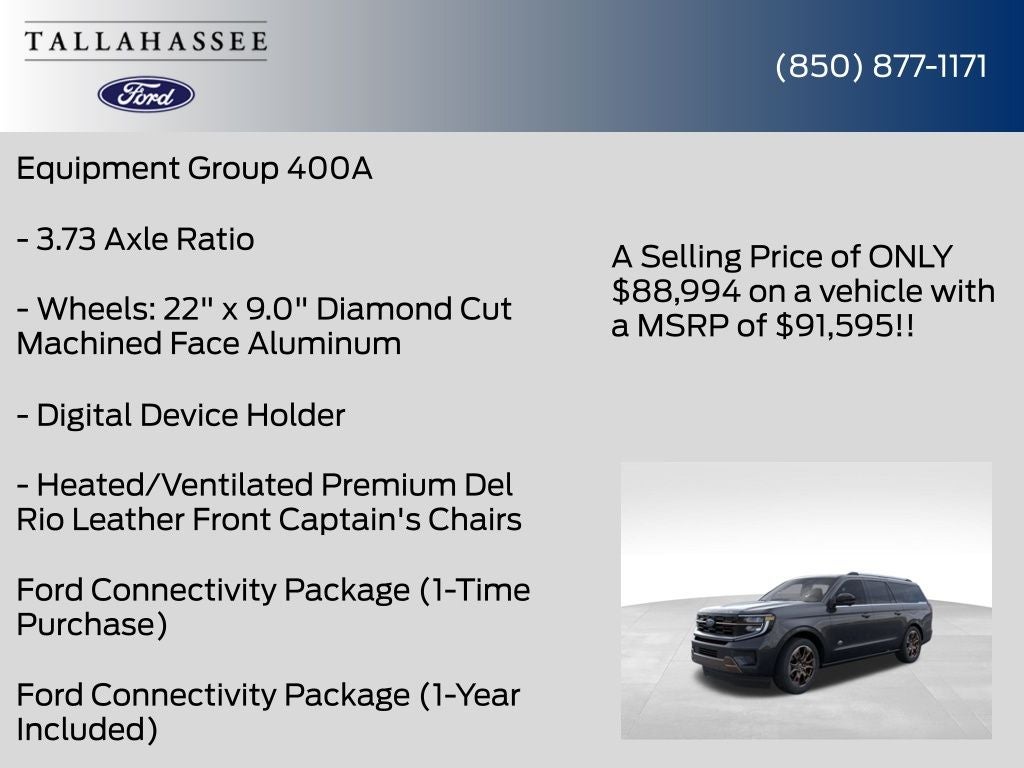 TALLAHASSEE

Ford

(850) 877-1171

Equipment Group 400A

- 3.73 Axle Ratio

- Wheels: 22" x 9.0" Diamond Cut Machined Face Aluminum

- Digital Device Holder

- Heated/Ventilated Premium Del Rio Leather Front Captain's Chairs

Ford Connectivity Package (1-Time Purchase)

Ford Connectivity Package (1-Year Included)

A Selling Price of ONLY $88,994 on a vehicle with a MSRP of $91,595!!